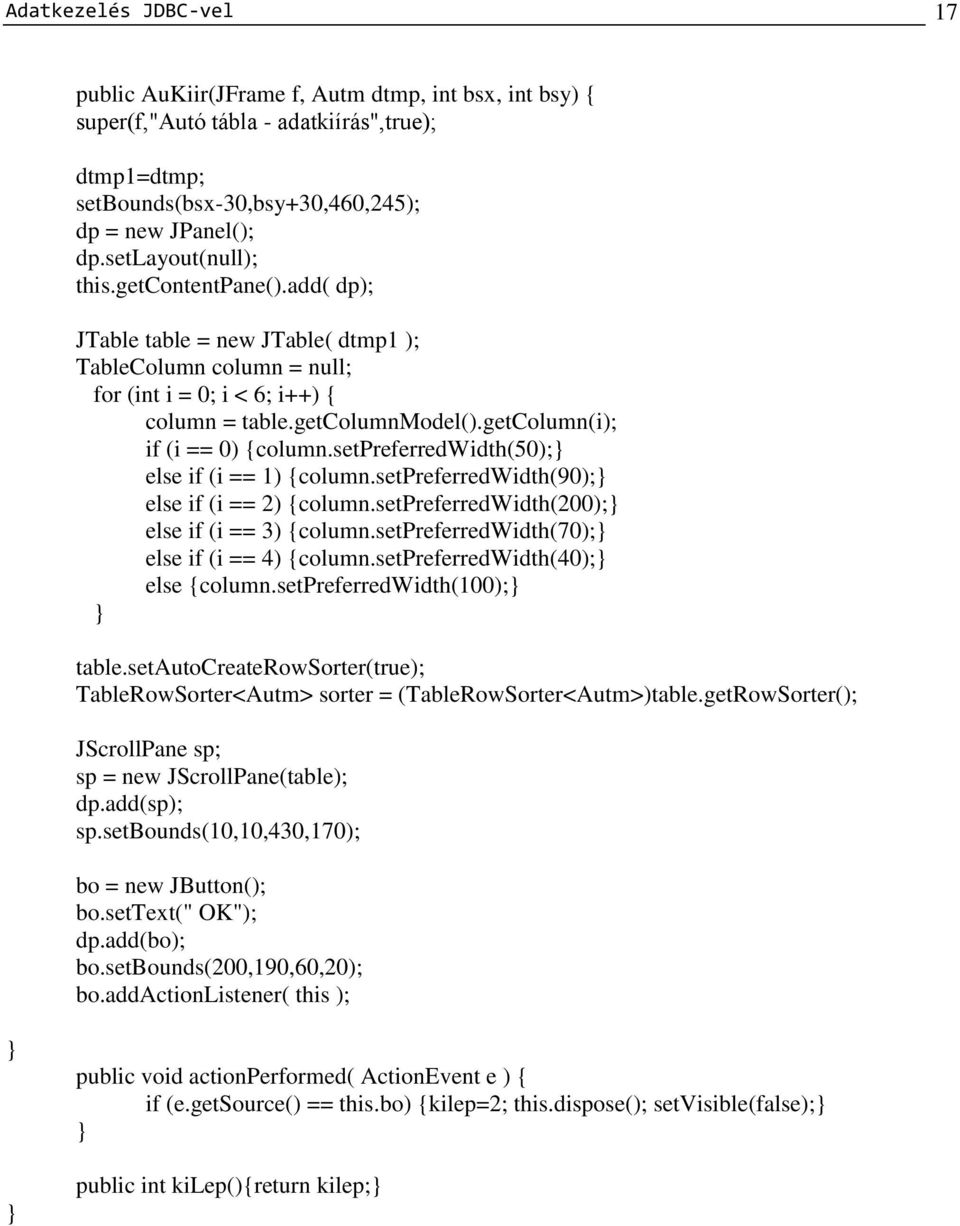 Adatkezelés JDBC-vel 17

public AuKiir(JFrame f, Autm dtmp, int bsx, int bsy) {
super(f,"Autó tábla - adatkiírás",true);

dtmp1=dtmp;
setBounds(bsx-30,bsy+30,460,245);
dp = new JPanel();
dp.setLayout(null);
this.getContentPane().add( dp);

JTable table = new JTable( dtmp1 );
TableColumn column = null;
for (int i = 0; i < 6; i++) {
column = table.getColumnModel().getColumn(i);
if (i == 0) {column.setPreferredWidth(50);}
else if (i == 1) {column.setPreferredWidth(90);}
else if (i == 2) {column.setPreferredWidth(200);}
else if (i == 3) {column.setPreferredWidth(70);}
else if (i == 4) {column.setPreferredWidth(40);}
else {column.setPreferredWidth(100);}
}

table.setAutoCreateRowSorter(true);
TableRowSorter<Autm> sorter = (TableRowSorter<Autm>)table.getRowSorter();

JScrollPane sp;
sp = new JScrollPane(table);
dp.add(sp);
sp.setBounds(10,10,430,170);

bo = new JButton();
bo.setText(" OK");
dp.add(bo);
bo.setBounds(200,190,60,20);
bo.addActionListener( this );

}

public void actionPerformed( ActionEvent e ) {
if (e.getSource() == this.bo) {kilep=2; this.dispose(); setVisible(false);}
}

public int kiLep(){return kilep;}
}